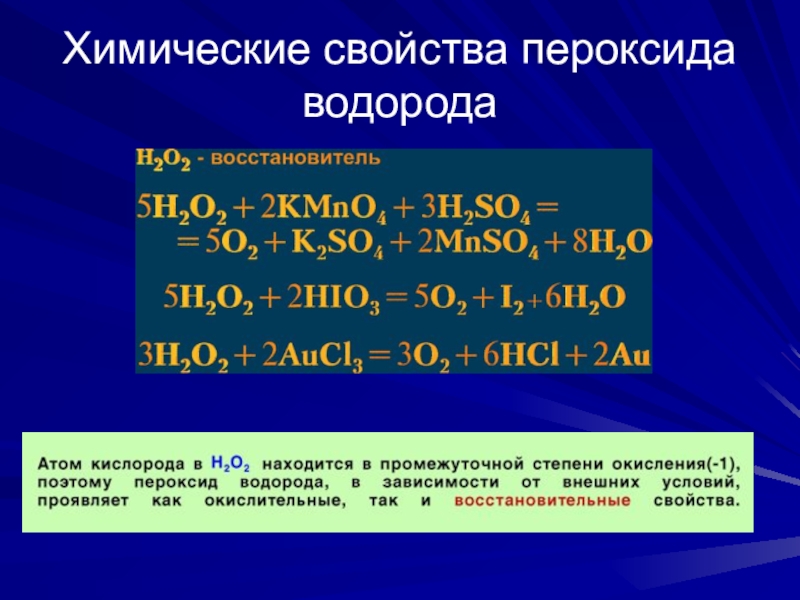 Химические свойства пероксида водорода

$H_2O_2$ - восстановитель

$5H_2O_2 + 2KMnO_4 + 3H_2SO_4 =$
$= 5O_2 + K_2SO_4 + 2MnSO_4 + 8H_2O$

$5H_2O_2 + 2HIO_3 = 5O_2 + I_2 + 6H_2O$

$3H_2O_2 + 2AuCl_3 = 3O_2 + 6HCl + 2Au$

Атом кислорода в $H_2O_2$ находится в промежуточной степени окисления(-1), поэтому пероксид водорода, в зависимости от внешних условий, проявляет как окислительные, так и восстановительные свойства.